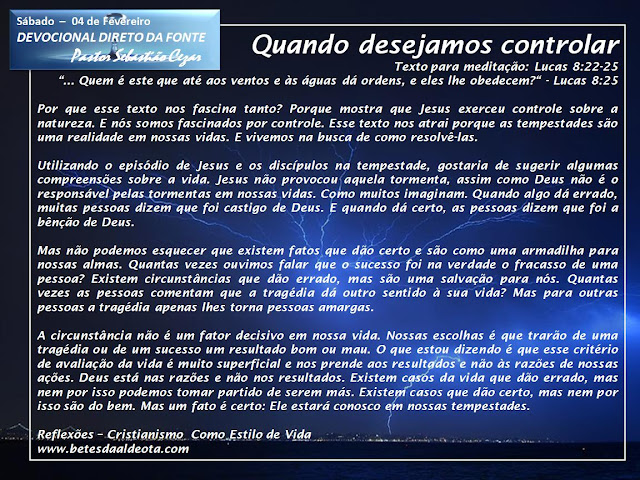 Sábado – 04 de Fevereiro
DEVOCIONAL DIRETO DA FONTE
Pastor Sebastião Cezar

Quando desejamos controlar

Texto para meditação: Lucas 8:22-25

"... Quem é este que até aos ventos e às águas dá ordens, e eles lhe obedecem?" - Lucas 8:25

Por que esse texto nos fascina tanto? Porque mostra que Jesus exerceu controle sobre a natureza. E nós somos fascinados por controle. Esse texto nos atrai porque as tempestades são uma realidade em nossas vidas. E vivemos na busca de como resolvê-las.

Utilizando o episódio de Jesus e os discípulos na tempestade, gostaria de sugerir algumas compreensões sobre a vida. Jesus não provocou aquela tormenta, assim como Deus não é o responsável pelas tormentas em nossas vidas. Como muitos imaginam. Quando algo dá errado, muitas pessoas dizem que foi castigo de Deus. E quando dá certo, as pessoas dizem que foi a bênção de Deus.

Mas não podemos esquecer que existem fatos que dão certo e são como uma armadilha para nossas almas. Quantas vezes ouvimos falar que o sucesso foi na verdade o fracasso de uma pessoa? Existem circunstâncias que dão errado, mas são uma salvação para nós. Quantas vezes as pessoas comentam que a tragédia dá outro sentido à sua vida? Mas para outras pessoas a tragédia apenas lhes torna pessoas amargas.

A circunstância não é um fator decisivo em nossa vida. Nossas escolhas é que trarão de uma tragédia ou de um sucesso um resultado bom ou mau. O que estou dizendo é que esse critério de avaliação da vida é muito superficial e nos prende aos resultados e não às razões de nossas ações. Deus está nas razões e não nos resultados. Existem casos da vida que dão errado, mas nem por isso podemos tomar partido de serem más. Existem casos que dão certo, mas nem por isso são do bem. Mas um fato é certo: Ele estará conosco em nossas tempestades.

Reflexões – Cristianismo Como Estilo de Vida
www.betesdaaldeota.com